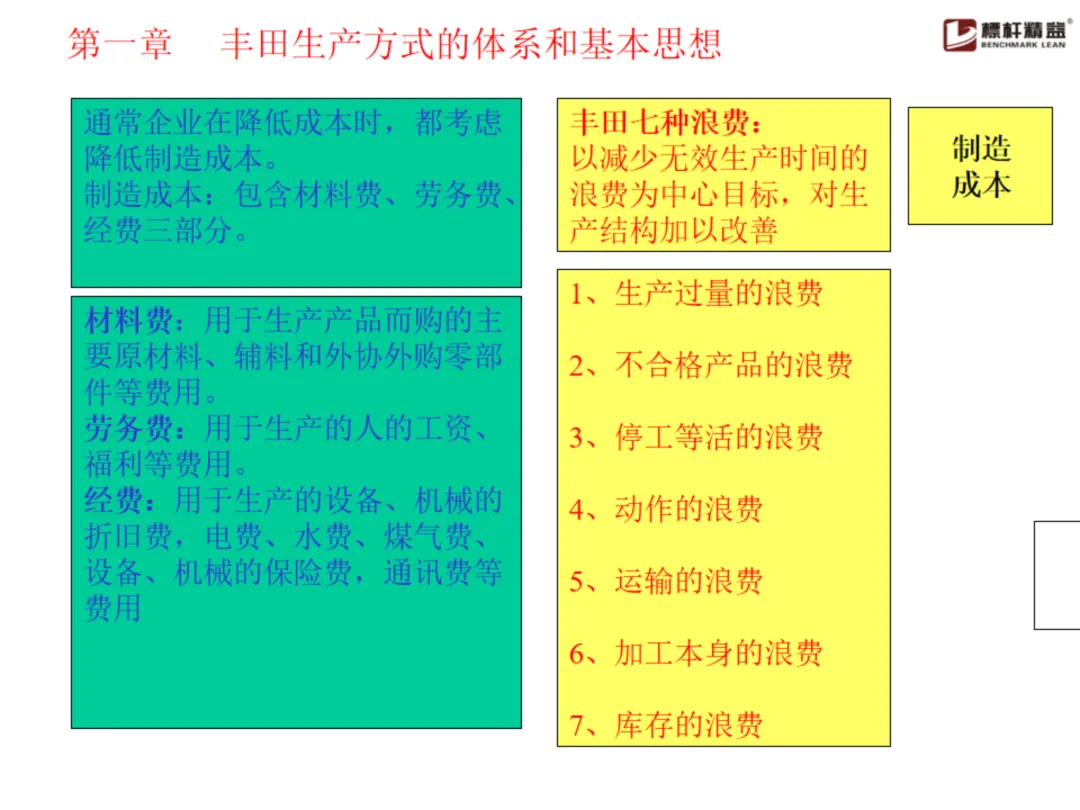 第一章　丰田生产方式的体系和基本思想

標杆精益®
BENCHMARK LEAN

通常企业在降低成本时，都考虑降低制造成本。
制造成本：包含材料费、劳务费、经费三部分。

材料费：用于生产产品而购的主要原材料、辅料和外协外购零部件等费用。
劳务费：用于生产的人的工资、福利等费用。
经费：用于生产的设备、机械的折旧费，电费、水费、煤气费、设备、机械的保险费，通讯费等费用

丰田七种浪费：
以减少无效生产时间的浪费为中心目标，对生产结构加以改善

1、生产过量的浪费

2、不合格产品的浪费

3、停工等活的浪费

4、动作的浪费

5、运输的浪费

6、加工本身的浪费

7、库存的浪费

制造成本